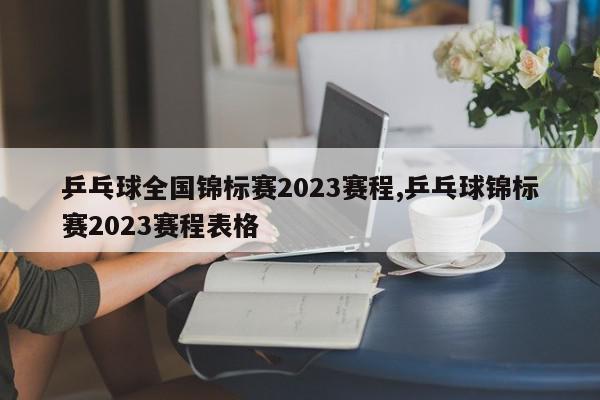 乒乓球全国锦标赛2023赛程,乒乓球锦标赛2023赛程表格